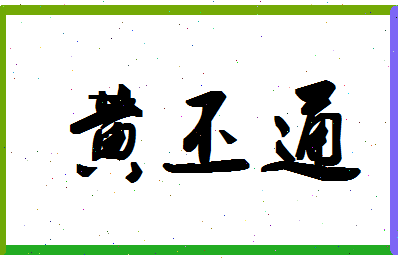 黄丕通